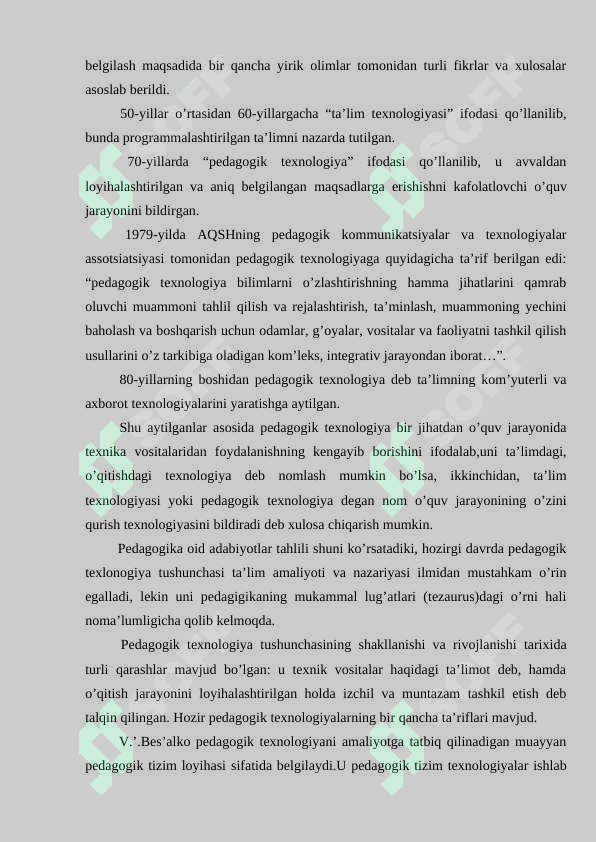 belgilash maqsadida bir qancha yirik olimlar tomonidan turli fikrlar va xulosalar asoslab berildi.

50-yillar o’rtasidan 60-yillargacha “ta’lim texnologiyasi” ifodasi qo’llanilib, bunda programmalashtirilgan ta’limni nazarda tutilgan.

70-yillarda “pedagogik texnologiya” ifodasi qo’llanilib, u avvaldan loyihalashtirilgan va aniq belgilangan maqsadlarga erishishni kafolatlovchi o’quv jarayonini bildirgan.

1979-yilda AQSHning pedagogik kommunikatsiyalar va texnologiyalar assotsiatsiyasi tomonidan pedagogik texnologiyaga quyidagicha ta’rif berilgan edi: “pedagogik texnologiya bilimlarni o’zlashtirishning hamma jihatlarini qamrab oluvchi muammoni tahlil qilish va rejalashtirish, ta’minlash, muammoning yechini baholash va boshqarish uchun odamlar, g’oyalar, vositalar va faoliyatni tashkil qilish usullarini o’z tarkibiga oladigan kom’leks, integrativ jarayondan iborat…”.

80-yillarning boshidan pedagogik texnologiya deb ta’limning kom’yuterli va axborot texnologiyalarini yaratishga aytilgan.

Shu aytilganlar asosida pedagogik texnologiya bir jihatdan o’quv jarayonida texnika vositalaridan foydalanishning kengayib borishini ifodalab,uni ta’limdagi, o’qitishdagi texnologiya deb nomlash mumkin bo’lsa, ikkinchidan, ta’lim texnologiyasi yoki pedagogik texnologiya degan nom o’quv jarayonining o’zini qurish texnologiyasini bildiradi deb xulosa chiqarish mumkin.

Pedagogika oid adabiyotlar tahlili shuni ko’rsatadiki, hozirgi davrda pedagogik texlonogiya tushunchasi ta’lim amaliyoti va nazariyasi ilmidan mustahkam o’rin egalladi, lekin uni pedagigikaning mukammal lug’atlari (tezaurus)dagi o’rni hali noma’lumligicha qolib kelmoqda.

Pedagogik texnologiya tushunchasining shakllanishi va rivojlanishi tarixida turli qarashlar mavjud bo’lgan: u texnik vositalar haqidagi ta’limot deb, hamda o’qitish jarayonini loyihalashtirilgan holda izchil va muntazam tashkil etish deb talqin qilingan. Hozir pedagogik texnologiyalarning bir qancha ta’riflari mavjud.

V.’.Bes’alko pedagogik texnologiyani amaliyotga tatbiq qilinadigan muayyan pedagogik tizim loyihasi sifatida belgilaydi.U pedagogik tizim texnologiyalar ishlab